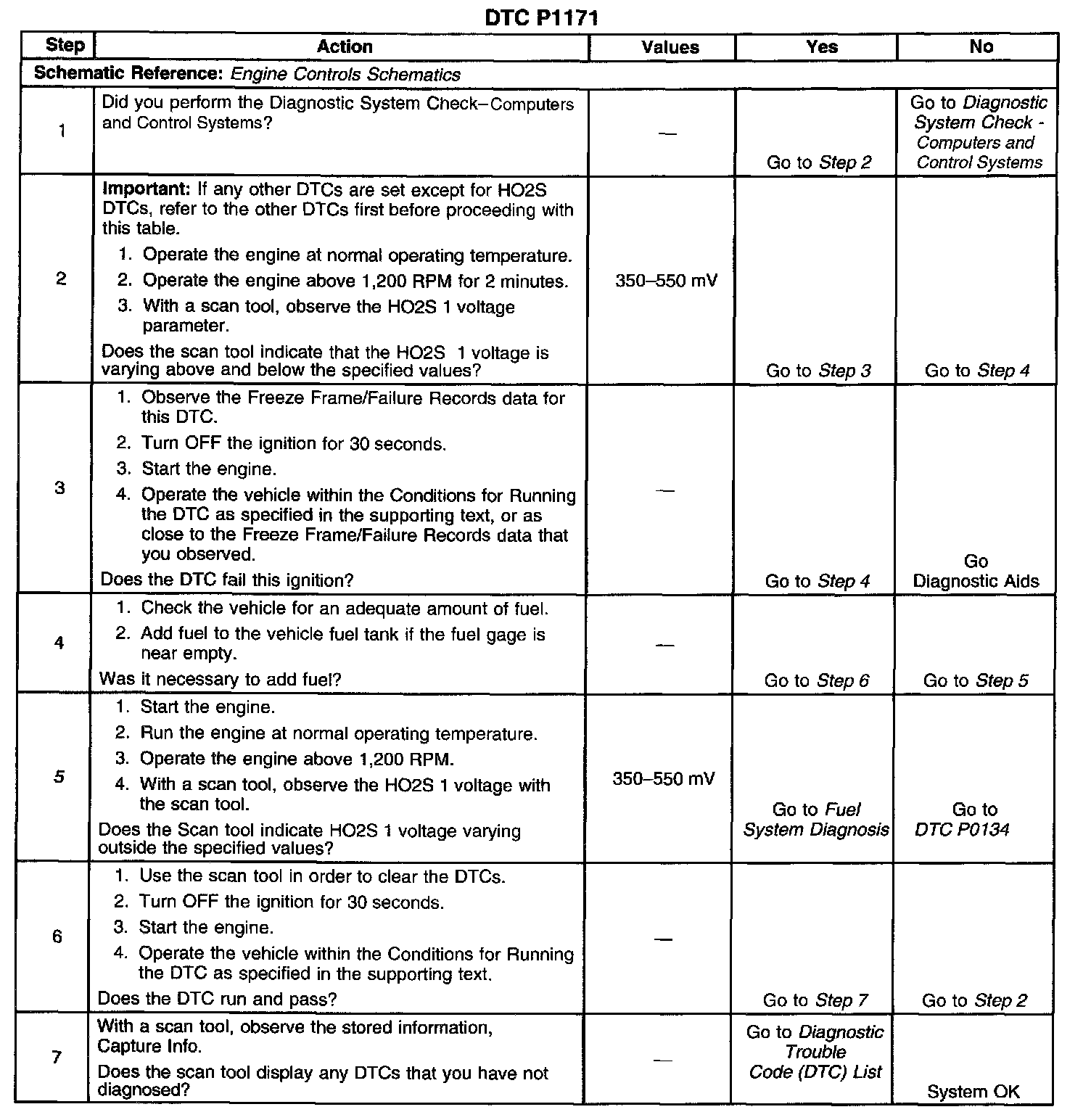 DTC P1171

| Step | Action | Values | Yes | No |
|---|---|---|---|---|
| Schematic Reference: Engine Controls Schematics | | | | |
| 1 | Did you perform the Diagnostic System Check–Computers and Control Systems? | — | Go to Step 2 | Go to Diagnostic System Check - Computers and Control Systems |
| 2 | Important: If any other DTCs are set except for HO2S DTCs, refer to the other DTCs first before proceeding with this table. 1. Operate the engine at normal operating temperature. 2. Operate the engine above 1,200 RPM for 2 minutes. 3. With a scan tool, observe the HO2S 1 voltage parameter. Does the scan tool indicate that the HO2S 1 voltage is varying above and below the specified values? | 350–550 mV | Go to Step 3 | Go to Step 4 |
| 3 | 1. Observe the Freeze Frame/Failure Records data for this DTC. 2. Turn OFF the ignition for 30 seconds. 3. Start the engine. 4. Operate the vehicle within the Conditions for Running the DTC as specified in the supporting text, or as close to the Freeze Frame/Failure Records data that you observed. Does the DTC fail this ignition? | — | Go to Step 4 | Go Diagnostic Aids |
| 4 | 1. Check the vehicle for an adequate amount of fuel. 2. Add fuel to the vehicle fuel tank if the fuel gage is near empty. Was it necessary to add fuel? | — | Go to Step 6 | Go to Step 5 |
| 5 | 1. Start the engine. 2. Run the engine at normal operating temperature. 3. Operate the engine above 1,200 RPM. 4. With a scan tool, observe the HO2S 1 voltage with the scan tool. Does the Scan tool indicate HO2S 1 voltage varying outside the specified values? | 350–550 mV | Go to Fuel System Diagnosis | Go to DTC P0134 |
| 6 | 1. Use the scan tool in order to clear the DTCs. 2. Turn OFF the ignition for 30 seconds. 3. Start the engine. 4. Operate the vehicle within the Conditions for Running the DTC as specified in the supporting text. Does the DTC run and pass? | — | Go to Step 7 | Go to Step 2 |
| 7 | With a scan tool, observe the stored information, Capture Info. Does the scan tool display any DTCs that you have not diagnosed? | — | Go to Diagnostic Trouble Code (DTC) List | System OK |